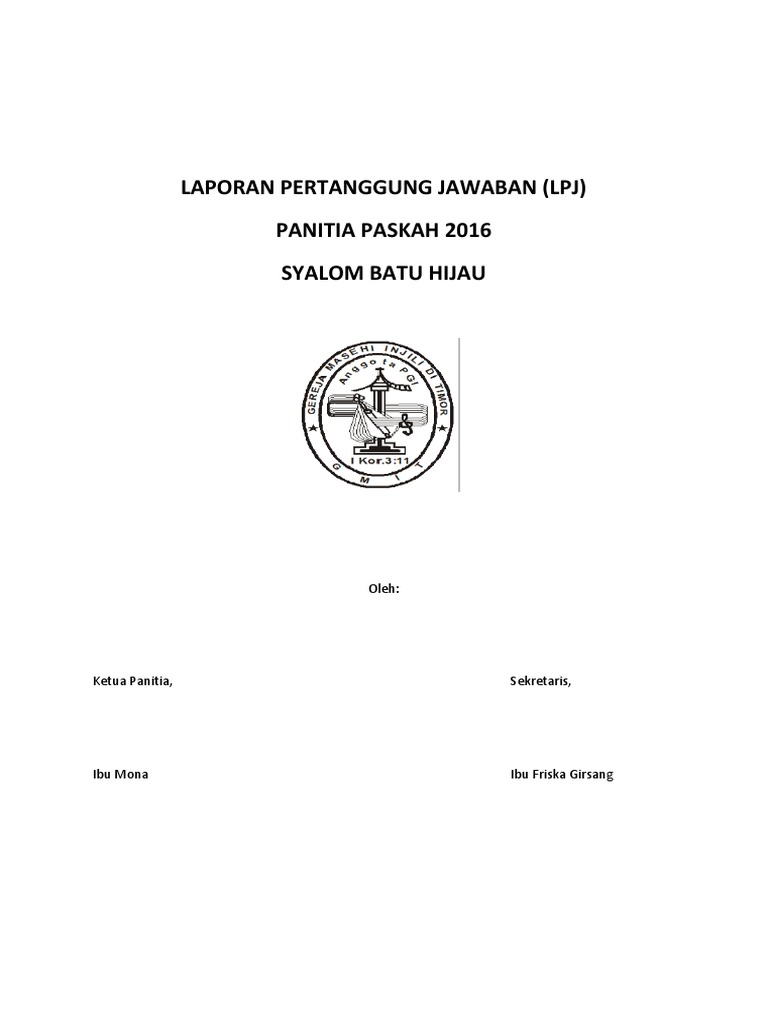 LAPORAN PERTANGGUNG JAWABAN (LPJ)

PANITIA PASKAH 2016

SYALOM BATU HIJAU

GEREJA MASEHI INJILI DI TIMOR

Anggota PGI

I Kor.3:11

G M I T

Oleh:

Ketua Panitia,

Sekretaris,

Ibu Mona

Ibu Friska Girsang